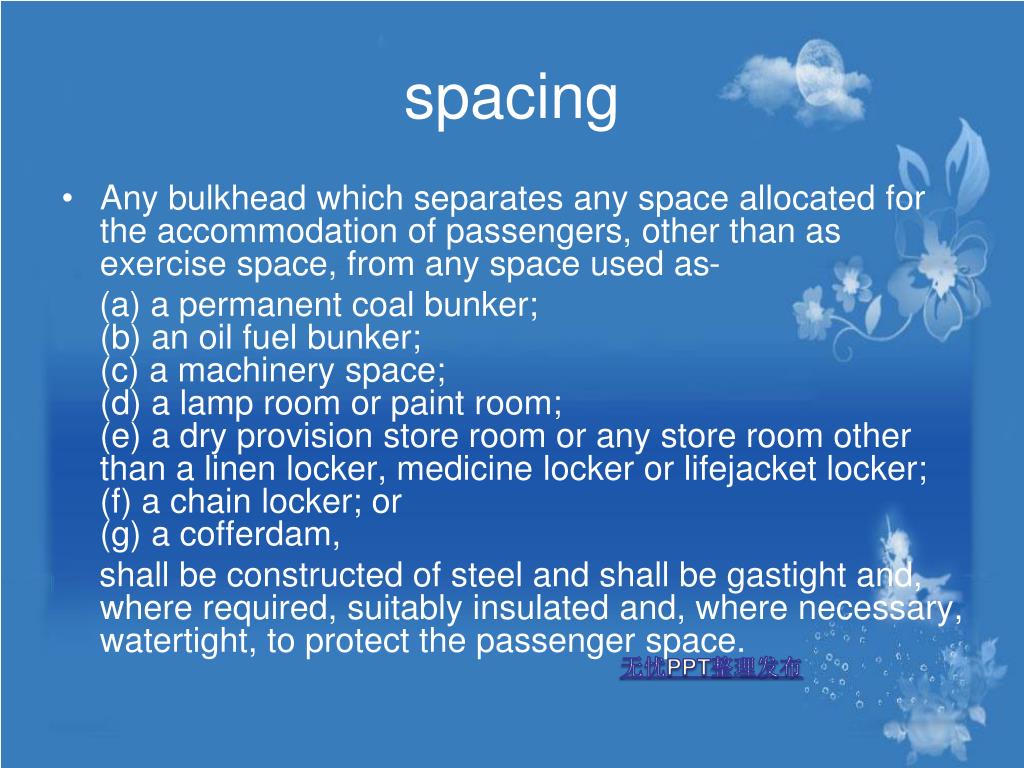 spacing

• Any bulkhead which separates any space allocated for the accommodation of passengers, other than as exercise space, from any space used as-

(a) a permanent coal bunker;
(b) an oil fuel bunker;
(c) a machinery space;
(d) a lamp room or paint room;
(e) a dry provision store room or any store room other than a linen locker, medicine locker or lifejacket locker;
(f) a chain locker; or
(g) a cofferdam,

shall be constructed of steel and shall be gastight and, where required, suitably insulated and, where necessary, watertight, to protect the passenger space.

无忧PPT整理发布